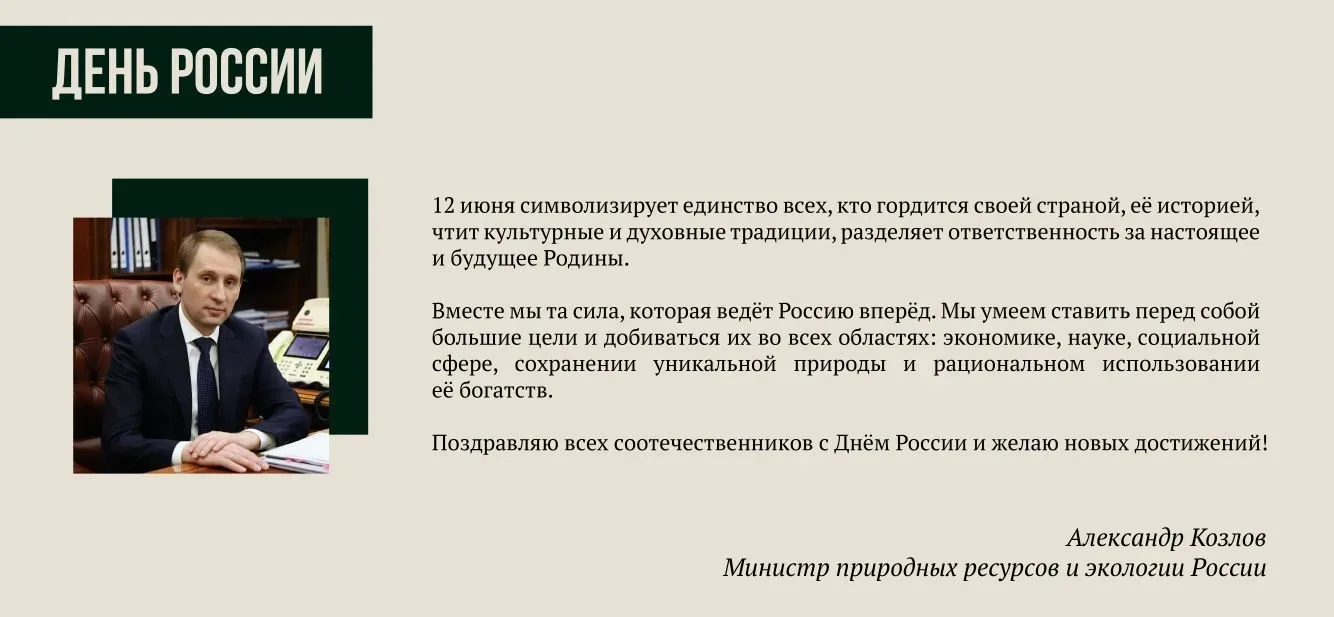 ДЕНЬ РОССИИ

12 июня символизирует единство всех, кто гордится своей страной, её историей, чтит культурные и духовные традиции, разделяет ответственность за настоящее и будущее Родины.

Вместе мы та сила, которая ведёт Россию вперёд. Мы умеем ставить перед собой большие цели и добиваться их во всех областях: экономике, науке, социальной сфере, сохранении уникальной природы и рациональном использовании её богатств.

Поздравляю всех соотечественников с Днём России и желаю новых достижений!

Александр Козлов
Министр природных ресурсов и экологии России